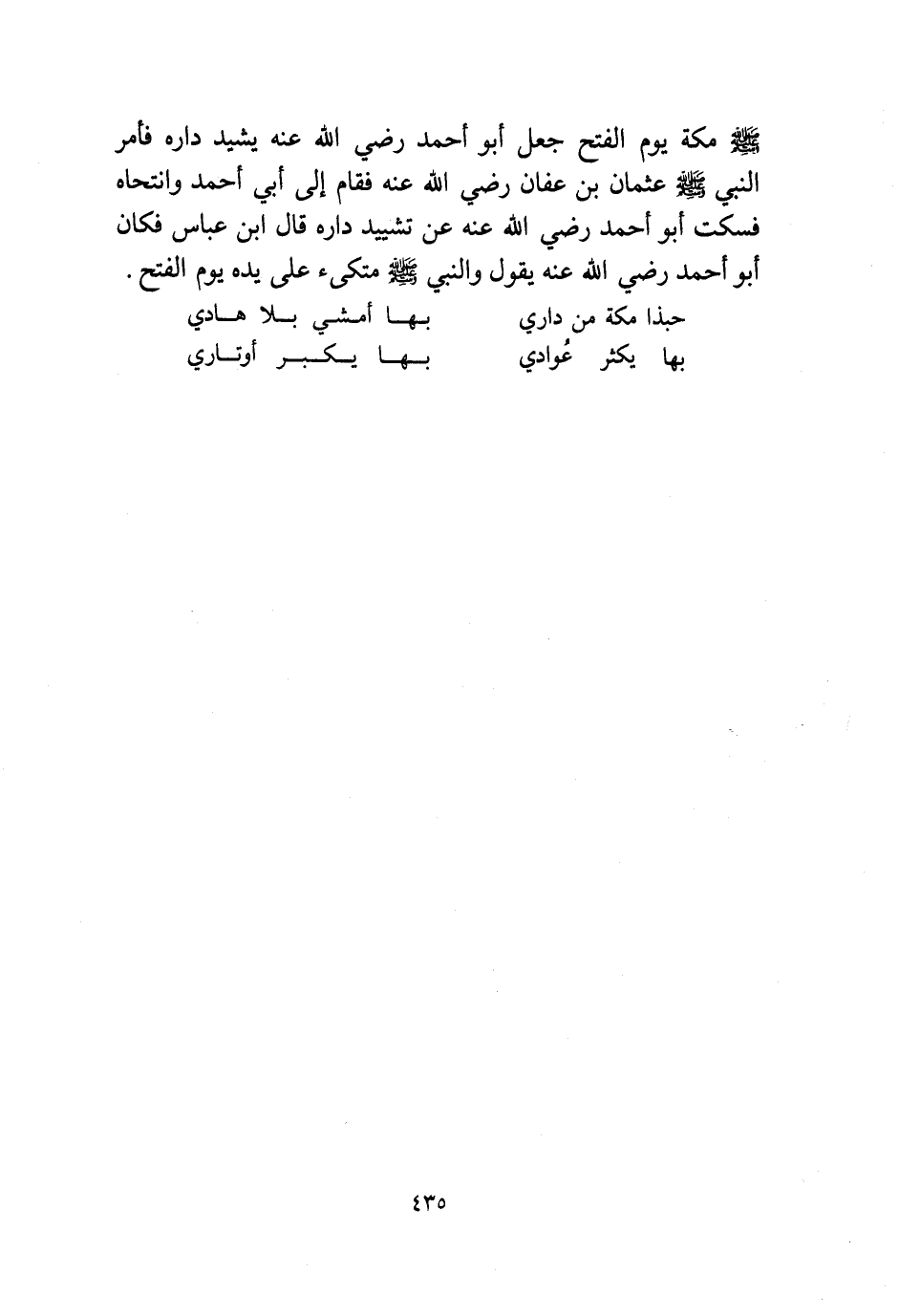 ﷺ مكة يوم الفتح جعل أبو أحمد رضي الله عنه يشيد داره فأمر النبي ﷺ عثمان بن عفان رضي الله عنه فقام إلى أبي أحمد وانتحاه فسكت أبو أحمد رضي الله عنه عن تشييد داره قال ابن عباس فكان أبو أحمد رضي الله عنه يقول والنبي ﷺ متكىء على يده يوم الفتح .

حبذا مكة من داري بها أمشي بلا هادي
بها يكثر عُوادي بها يكبر أوتاري

٤٣٥